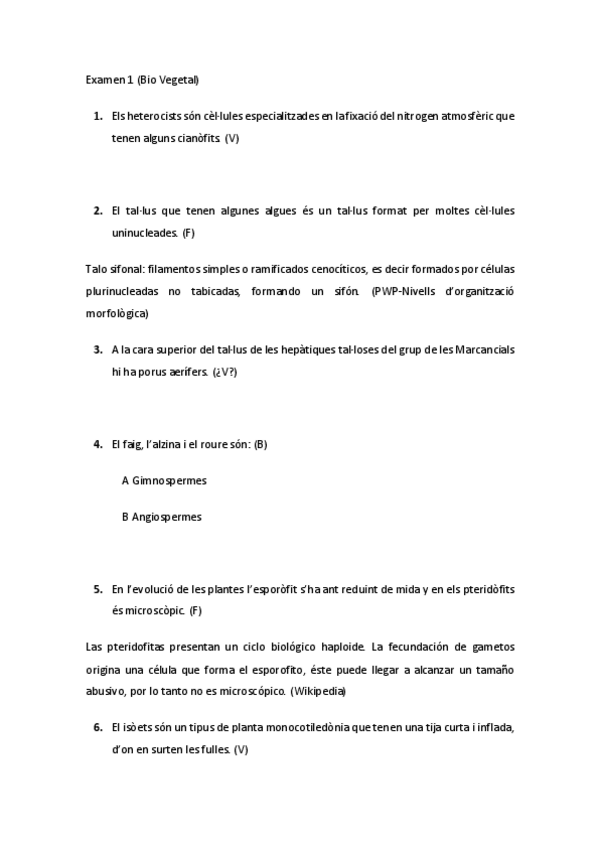 Examen 1 (Bio Vegetal)

1. Els heterocists són cèl·lules especialitzades en la fixació del nitrogen atmosfèric que tenen alguns cianòfits. (V)

2. El tal·lus que tenen algunes algues és un tal·lus format per moltes cèl·lules uninucleades. (F)

Talo sifonal: filamentos simples o ramificados cenocíticos, es decir formados por células plurinucleadas no tabicadas, formando un sifón. (PWP-Nivells d'organització morfològica)

3. A la cara superior del tal·lus de les hepàtiques tal·loses del grup de les Marcancials hi ha porus aerífers. (¿V?)

4. El faig, l'alzina i el roure són: (B)

A Gimnospermes

B Angiospermes

5. En l'evolució de les plantes l'esporòfit s'ha ant reduint de mida y en els pteridòfits és microscòpic. (F)

Las pteridofitas presentan un ciclo biológico haploide. La fecundación de gametos origina una célula que forma el esporofito, éste puede llegar a alcanzar un tamaño abusivo, por lo tanto no es microscópico. (Wikipedia)

6. El isòets són un tipus de planta monocotiledònia que tenen una tija curta i inflada, d'on en surten les fulles. (V)